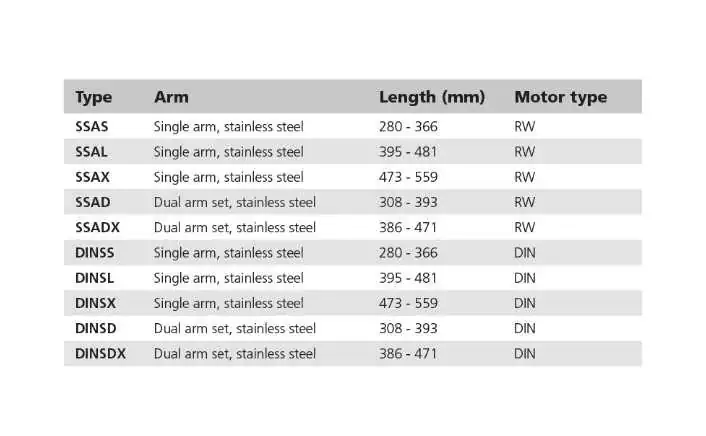 | Type | Arm | Length (mm) | Motor type |
|---|---|---|---|
| SSAS | Single arm, stainless steel | 280 - 366 | RW |
| SSAL | Single arm, stainless steel | 395 - 481 | RW |
| SSAX | Single arm, stainless steel | 473 - 559 | RW |
| SSAD | Dual arm set, stainless steel | 308 - 393 | RW |
| SSADX | Dual arm set, stainless steel | 386 - 471 | RW |
| DINSS | Single arm, stainless steel | 280 - 366 | DIN |
| DINSL | Single arm, stainless steel | 395 - 481 | DIN |
| DINSX | Single arm, stainless steel | 473 - 559 | DIN |
| DINSD | Dual arm set, stainless steel | 308 - 393 | DIN |
| DINSDX | Dual arm set, stainless steel | 386 - 471 | DIN |